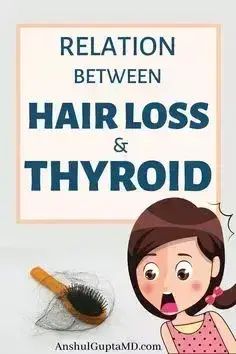 RELATION BETWEEN

HAIR LOSS & THYROID

AnshulGuptaMD.com